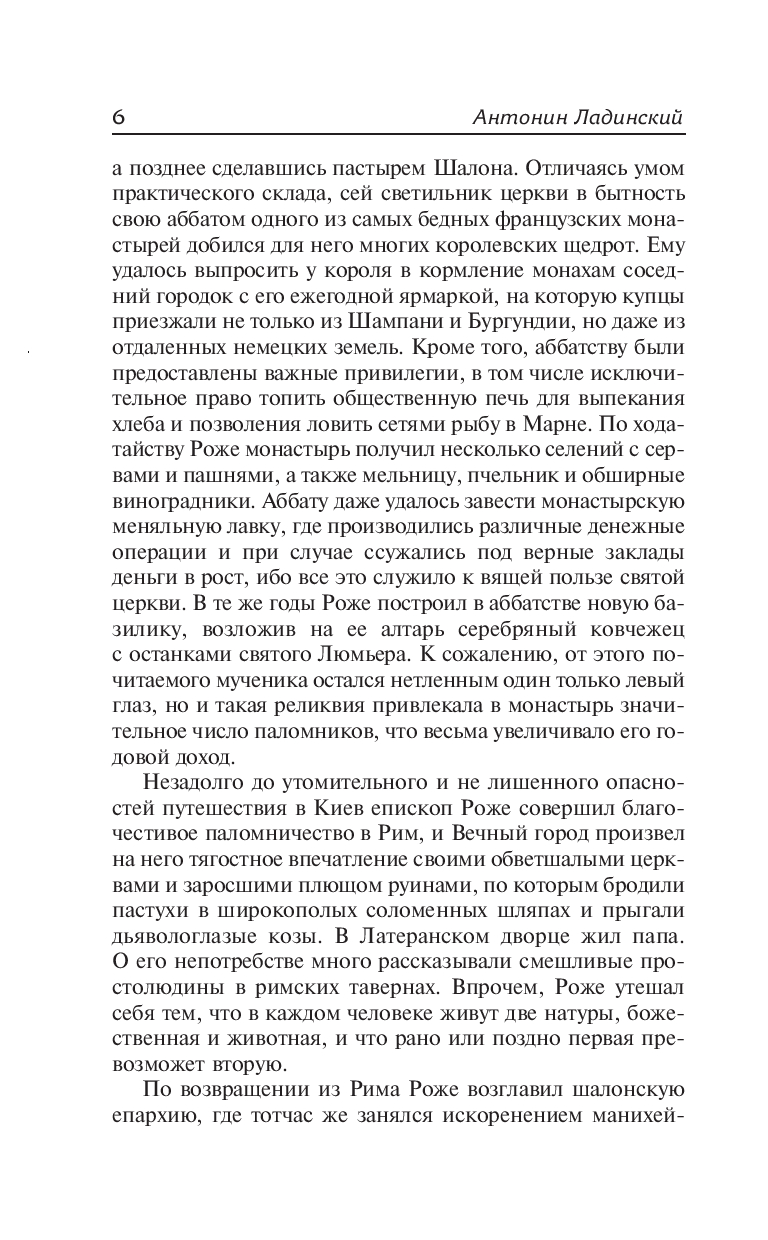 6 Антонин Ладинский

а позднее сделавшись пастырем Шалона. Отличаясь умом практического склада, сей светильник церкви в бытность свою аббатом одного из самых бедных французских монастырей добился для него многих королевских щедрот. Ему удалось выпросить у короля в кормление монахам соседний городок с его ежегодной ярмаркой, на которую купцы приезжали не только из Шампани и Бургундии, но даже из отдаленных немецких земель. Кроме того, аббатству были предоставлены важные привилегии, в том числе исключительное право топить общественную печь для выпекания хлеба и позволения ловить сетями рыбу в Марне. По ходатайству Роже монастырь получил несколько селений с сервами и пашнями, а также мельницу, пчельник и обширные виноградники. Аббату даже удалось завести монастырскую меняльную лавку, где производились различные денежные операции и при случае ссужались под верные заклады деньги в рост, ибо все это служило к вящей пользе святой церкви. В те же годы Роже построил в аббатстве новую базилику, возложив на ее алтарь серебряный ковчежец с останками святого Люмьера. К сожалению, от этого почитаемого мученика остался нетленным один только левый глаз, но и такая реликвия привлекала в монастырь значительное число паломников, что весьма увеличивало его годовой доход.

Незадолго до утомительного и не лишенного опасностей путешествия в Киев епископ Роже совершил благочестивое паломничество в Рим, и Вечный город произвел на него тягостное впечатление своими обветшалыми церквами и заросшими плющом руинами, по которым бродили пастухи в широкополых соломенных шляпах и прыгали дьявологлазые козы. В Латеранском дворце жил папа. О его непотребстве много рассказывали смешливые простолюдины в римских тавернах. Впрочем, Роже утешал себя тем, что в каждом человеке живут две натуры, божественная и животная, и что рано или поздно первая превозможет вторую.

По возвращении из Рима Роже возглавил шалонскую епархию, где тотчас же занялся искоренением манихей-